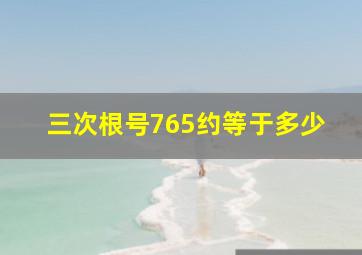 三次根号765约等于多少